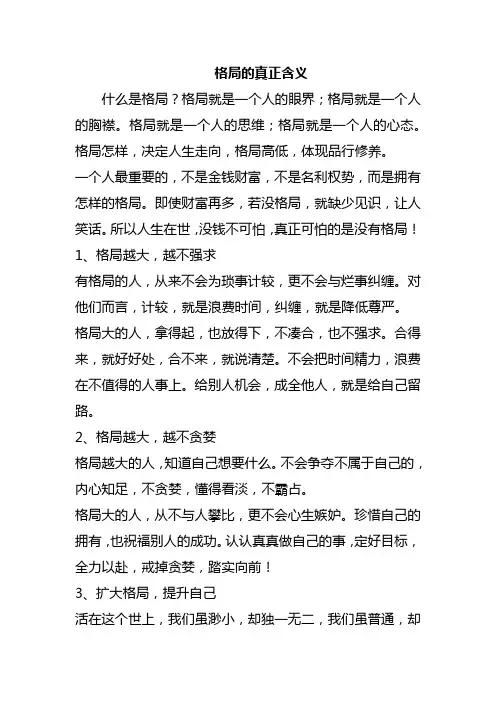 格局的真正含义

什么是格局？格局就是一个人的眼界；格局就是一个人的胸襟。格局就是一个人的思维；格局就是一个人的心态。格局怎样，决定人生走向，格局高低，体现品行修养。

一个人最重要的，不是金钱财富，不是名利权势，而是拥有怎样的格局。即使财富再多，若没格局，就缺少见识，让人笑话。所以人生在世，没钱不可怕，真正可怕的是没有格局！

1、格局越大，越不强求

有格局的人，从来不会为琐事计较，更不会与烂事纠缠。对他们而言，计较，就是浪费时间，纠缠，就是降低尊严。

格局大的人，拿得起，也放得下，不凑合，也不强求。合得来，就好好处，合不来，就说清楚。不会把时间精力，浪费在不值得的人事上。给别人机会，成全他人，就是给自己留路。

2、格局越大，越不贪婪

格局越大的人，知道自己想要什么。不会争夺不属于自己的，内心知足，不贪婪，懂得看淡，不霸占。

格局大的人，从不与人攀比，更不会心生嫉妒。珍惜自己的拥有，也祝福别人的成功。认认真真做自己的事，定好目标，全力以赴，戒掉贪婪，踏实向前！

3、扩大格局，提升自己

活在这个世上，我们虽渺小，却独一无二，我们虽普通，却